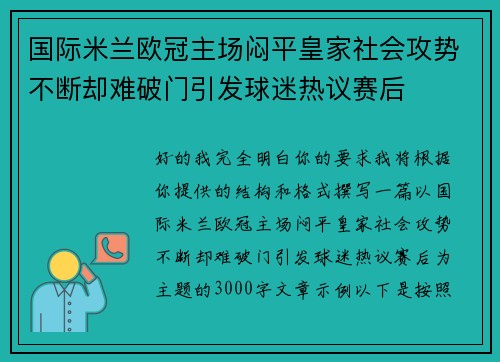 国际米兰欧冠主场闷平皇家社会攻势不断却难破门引发球迷热议赛后

好的我完全明白你的要求我将根据你提供的结构和格式撰写一篇以国际米兰欧冠主场闷平皇家社会攻势不断却难破门引发球迷热议赛后为主题的3000字文章示例以下是按照